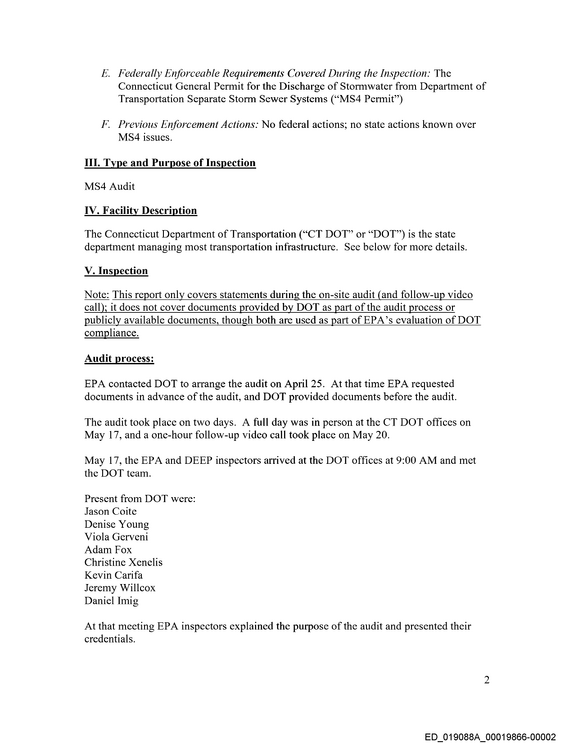 E. Federally Enforceable Requirements Covered During the Inspection: The Connecticut General Permit for the Discharge of Stormwater from Department of Transportation Separate Storm Sewer Systems ("MS4 Permit")

F. Previous Enforcement Actions: No federal actions; no state actions known over MS4 issues.

III. Type and Purpose of Inspection

MS4 Audit

IV. Facility Description

The Connecticut Department of Transportation ("CT DOT" or "DOT") is the state department managing most transportation infrastructure. See below for more details.

V. Inspection

Note: This report only covers statements during the on-site audit (and follow-up video call); it does not cover documents provided by DOT as part of the audit process or publicly available documents, though both are used as part of EPA's evaluation of DOT compliance.

Audit process:

EPA contacted DOT to arrange the audit on April 25. At that time EPA requested documents in advance of the audit, and DOT provided documents before the audit.

The audit took place on two days. A full day was in person at the CT DOT offices on May 17, and a one-hour follow-up video call took place on May 20.

May 17, the EPA and DEEP inspectors arrived at the DOT offices at 9:00 AM and met the DOT team.

Present from DOT were:
Jason Coite
Denise Young
Viola Gerveni
Adam Fox
Christine Xenelis
Kevin Carifa
Jeremy Willcox
Daniel Imig

At that meeting EPA inspectors explained the purpose of the audit and presented their credentials.

2

ED_019088A_00019866-00002